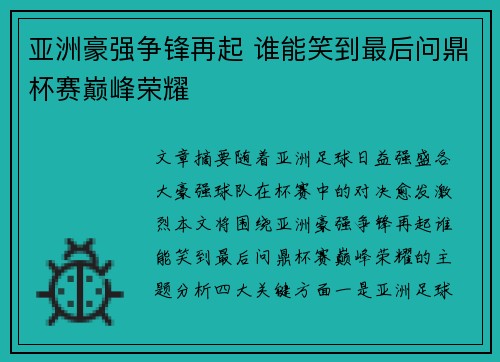 亚洲豪强争锋再起 谁能笑到最后问鼎杯赛巅峰荣耀

文章摘要随着亚洲足球日益强盛各大豪强球队在杯赛中的对决愈发激烈本文将围绕亚洲豪强争锋再起谁能笑到最后问鼎杯赛巅峰荣耀的主题分析四大关键方面一是亚洲足球